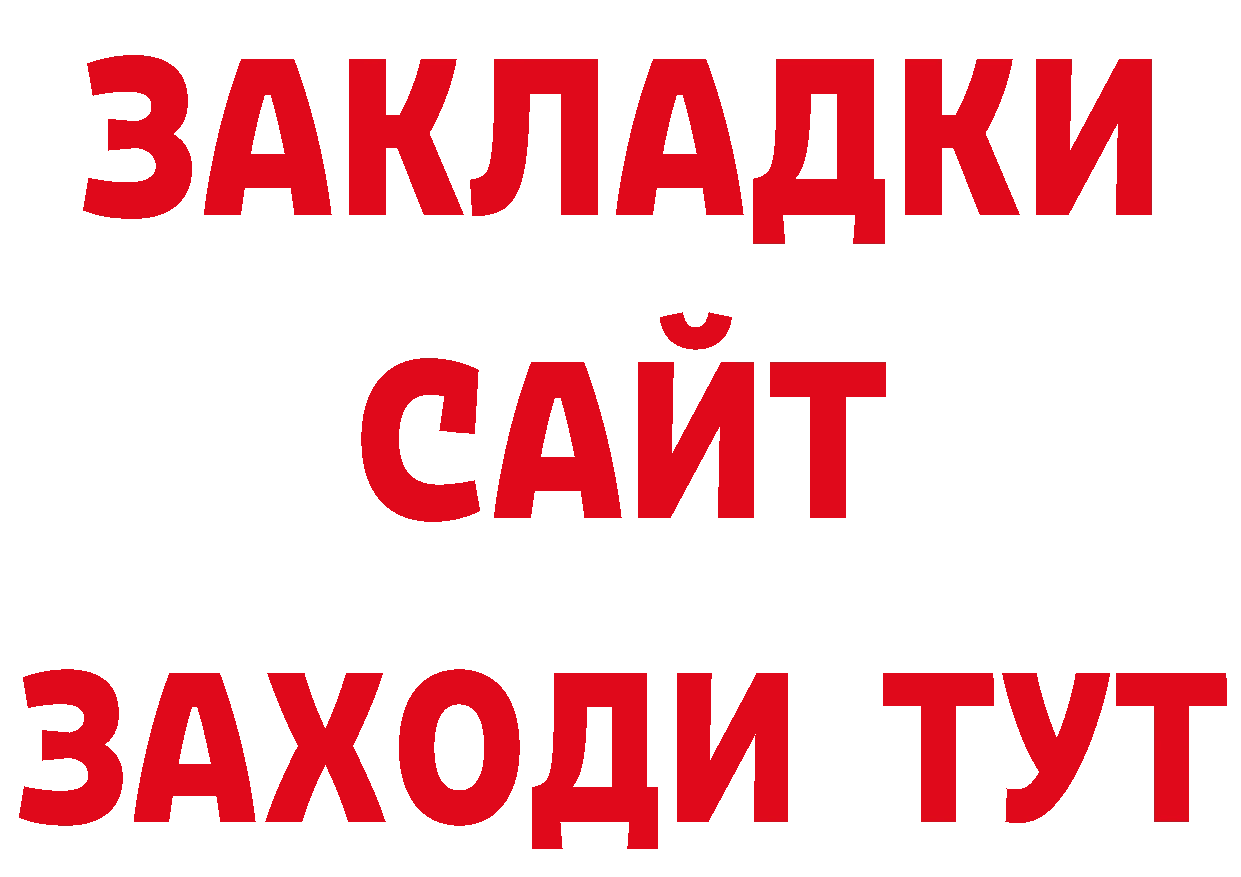 ЗАКЛАДКИ
САЙТ
ЗАХОДИ ТУТ